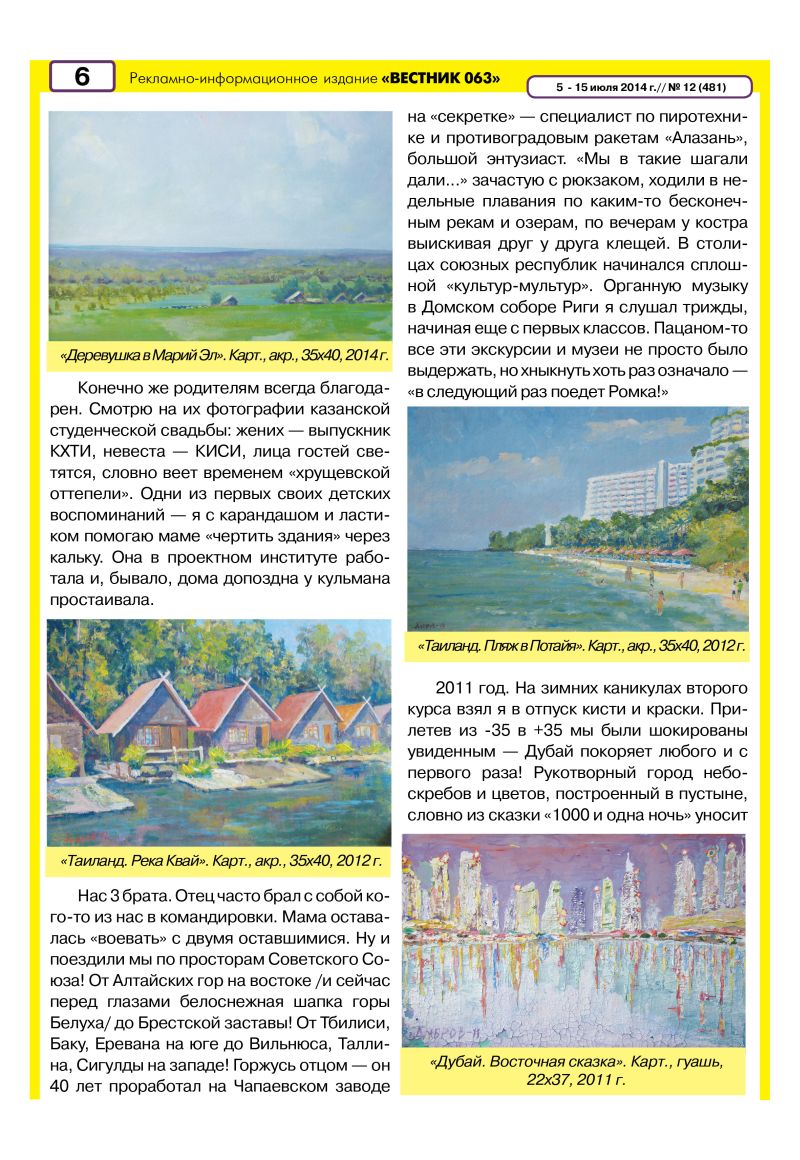 6

Рекламно-информационное издание «ВЕСТНИК 063»

5 - 15 июля 2014 г.// № 12 (481)

«Деревушка в Марий Эл». Карт., акр., 35х40, 2014 г.

Конечно же родителям всегда благодарен. Смотрю на их фотографии казанской студенческой свадьбы: жених — выпускник КХТИ, невеста — КИСИ, лица гостей светятся, словно веет временем «хрущевской оттепели». Одни из первых своих детских воспоминаний — я с карандашом и ластиком помогаю маме «чертить здания» через кальку. Она в проектном институте работала и, бывало, дома допоздна у кульмана простаивала.

«Таиланд. Река Квай». Карт., акр., 35х40, 2012 г.

Нас 3 брата. Отец часто брал с собой кого-то из нас в командировки. Мама оставалась «воевать» с двумя оставшимися. Ну и поездили мы по просторам Советского Союза! От Алтайских гор на востоке /и сейчас перед глазами белоснежная шапка горы Белуха/ до Брестской заставы! От Тбилиси, Баку, Еревана на юге до Вильнюса, Таллина, Сигулды на западе! Горжусь отцом — он 40 лет проработал на Чапаевском заводе на «секретке» — специалист по пиротехнике и противоградовым ракетам «Алазань», большой энтузиаст. «Мы в такие шагали дали...» зачастую с рюкзаком, ходили в недельные плавания по каким-то бесконечным рекам и озерам, по вечерам у костра выискивая друг у друга клещей. В столицах союзных республик начинался сплошной «культур-мультур». Органную музыку в Домском соборе Риги я слушал трижды, начиная еще с первых классов. Пацаном-то все эти экскурсии и музеи не просто было выдержать, но хныкнуть хоть раз означало — «в следующий раз поедет Ромка!»

«Таиланд. Пляж в Потайя». Карт., акр., 35х40, 2012 г.

2011 год. На зимних каникулах второго курса взял я в отпуск кисти и краски. Прилетев из -35 в +35 мы были шокированы увиденным — Дубай покоряет любого и с первого раза! Рукотворный город небоскребов и цветов, построенный в пустыне, словно из сказки «1000 и одна ночь» уносит

«Дубай. Восточная сказка». Карт., гуашь, 22х37, 2011 г.